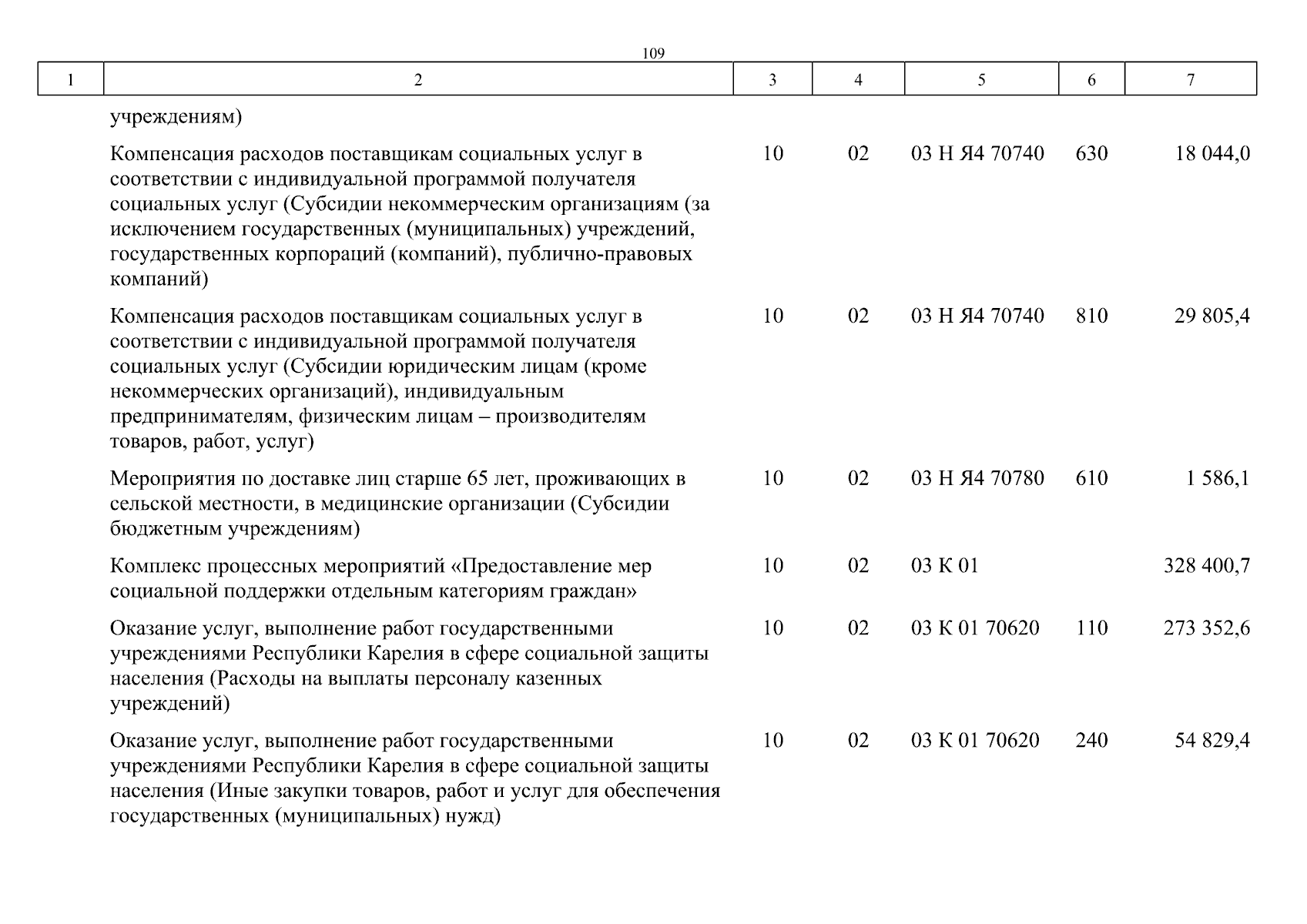 109

| 1 | 2 | 3 | 4 | 5 | 6 | 7 |
|---|---|---|---|---|---|---|
| | учреждениям) | | | | | |
| | Компенсация расходов поставщикам социальных услуг в соответствии с индивидуальной программой получателя социальных услуг (Субсидии некоммерческим организациям (за исключением государственных (муниципальных) учреждений, государственных корпораций (компаний), публично-правовых компаний) | 10 | 02 | 03 Н Я4 70740 | 630 | 18 044,0 |
| | Компенсация расходов поставщикам социальных услуг в соответствии с индивидуальной программой получателя социальных услуг (Субсидии юридическим лицам (кроме некоммерческих организаций), индивидуальным предпринимателям, физическим лицам – производителям товаров, работ, услуг) | 10 | 02 | 03 Н Я4 70740 | 810 | 29 805,4 |
| | Мероприятия по доставке лиц старше 65 лет, проживающих в сельской местности, в медицинские организации (Субсидии бюджетным учреждениям) | 10 | 02 | 03 Н Я4 70780 | 610 | 1 586,1 |
| | Комплекс процессных мероприятий «Предоставление мер социальной поддержки отдельным категориям граждан» | 10 | 02 | 03 К 01 | | 328 400,7 |
| | Оказание услуг, выполнение работ государственными учреждениями Республики Карелия в сфере социальной защиты населения (Расходы на выплаты персоналу казенных учреждений) | 10 | 02 | 03 К 01 70620 | 110 | 273 352,6 |
| | Оказание услуг, выполнение работ государственными учреждениями Республики Карелия в сфере социальной защиты населения (Иные закупки товаров, работ и услуг для обеспечения государственных (муниципальных) нужд) | 10 | 02 | 03 К 01 70620 | 240 | 54 829,4 |